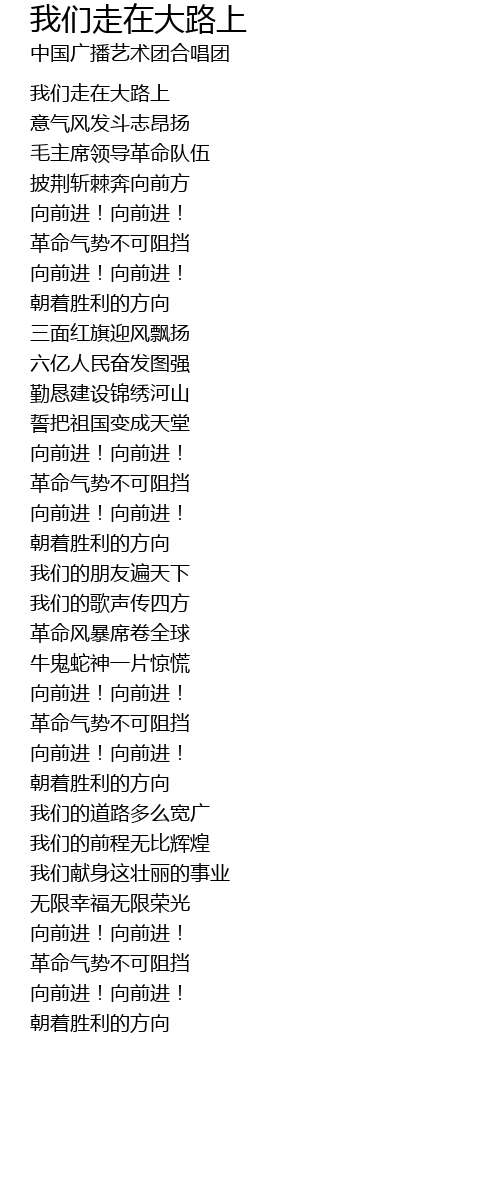 我们走在大路上
中国广播艺术团合唱团

我们走在大路上
意气风发斗志昂扬
毛主席领导革命队伍
披荆斩棘奔向前方
向前进！向前进！
革命气势不可阻挡
向前进！向前进！
朝着胜利的方向
三面红旗迎风飘扬
六亿人民奋发图强
勤恳建设锦绣河山
誓把祖国变成天堂
向前进！向前进！
革命气势不可阻挡
向前进！向前进！
朝着胜利的方向
我们的朋友遍天下
我们的歌声传四方
革命风暴席卷全球
牛鬼蛇神一片惊慌
向前进！向前进！
革命气势不可阻挡
向前进！向前进！
朝着胜利的方向
我们的道路多么宽广
我们的前程无比辉煌
我们献身这壮丽的事业
无限幸福无限荣光
向前进！向前进！
革命气势不可阻挡
向前进！向前进！
朝着胜利的方向